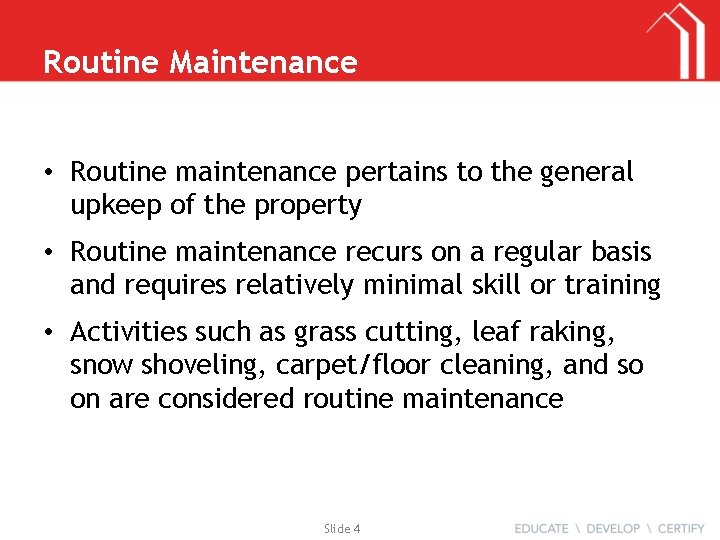 Routine Maintenance

• Routine maintenance pertains to the general upkeep of the property

• Routine maintenance recurs on a regular basis and requires relatively minimal skill or training

• Activities such as grass cutting, leaf raking, snow shoveling, carpet/floor cleaning, and so on are considered routine maintenance

Slide 4

EDUCATE \ DEVELOP \ CERTIFY